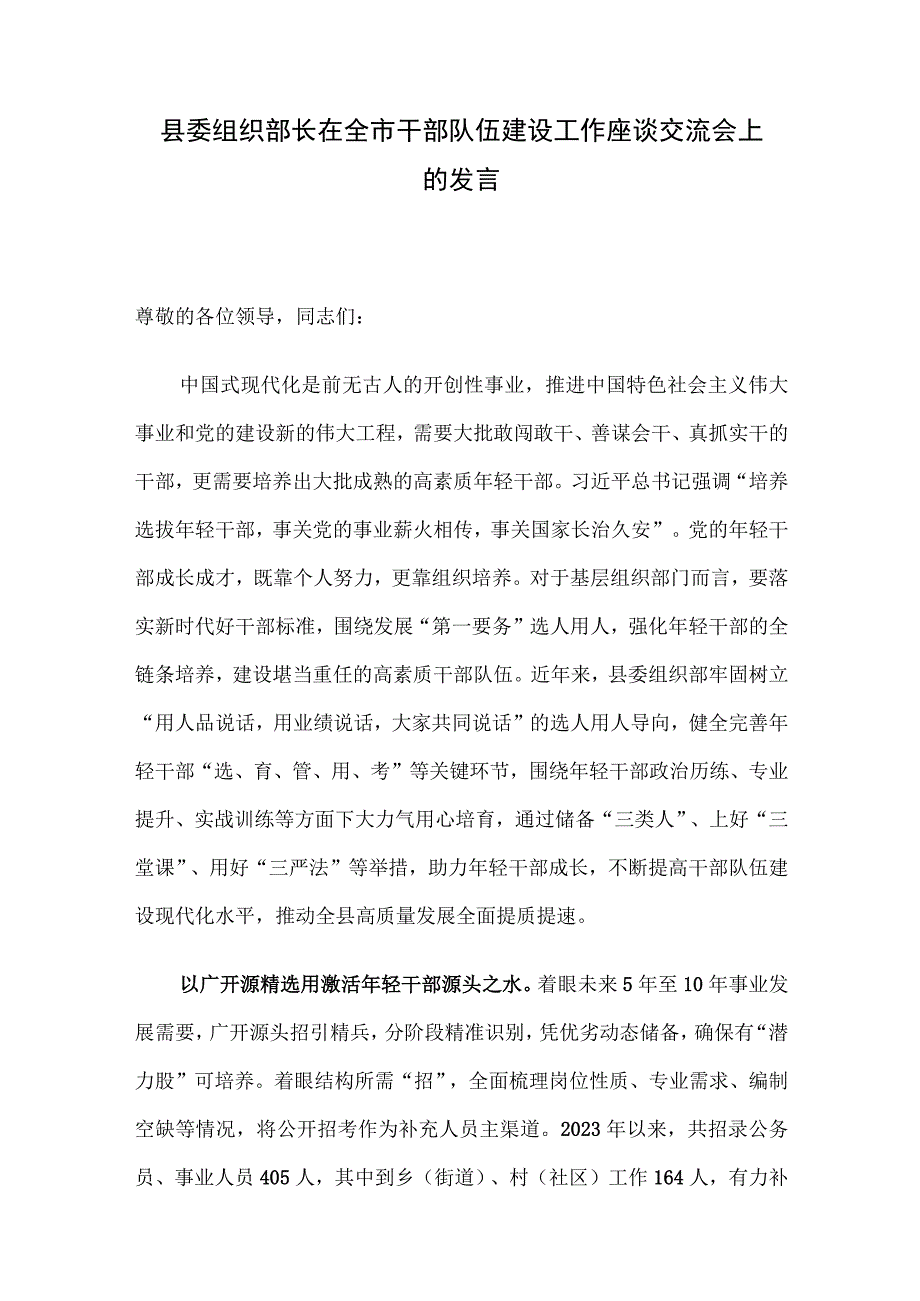 县委组织部长在全市干部队伍建设工作座谈交流会上的发言

尊敬的各位领导，同志们：

中国式现代化是前无古人的开创性事业，推进中国特色社会主义伟大事业和党的建设新的伟大工程，需要大批敢闯敢干、善谋会干、真抓实干的干部，更需要培养出大批成熟的高素质年轻干部。习近平总书记强调“培养选拔年轻干部，事关党的事业薪火相传，事关国家长治久安”。党的年轻干部成长成才，既靠个人努力，更靠组织培养。对于基层组织部门而言，要落实新时代好干部标准，围绕发展“第一要务”选人用人，强化年轻干部的全链条培养，建设堪当重任的高素质干部队伍。近年来，县委组织部牢固树立“用人品说话，用业绩说话，大家共同说话”的选人用人导向，健全完善年轻干部“选、育、管、用、考”等关键环节，围绕年轻干部政治历练、专业提升、实战训练等方面下大力气用心培育，通过储备“三类人”、上好“三堂课”、用好“三严法”等举措，助力年轻干部成长，不断提高干部队伍建设现代化水平，推动全县高质量发展全面提质提速。

以广开源精选用激活年轻干部源头之水。着眼未来5年至10年事业发展需要，广开源头招引精兵，分阶段精准识别，凭优劣动态储备，确保有“潜力股”可培养。着眼结构所需“招”，全面梳理岗位性质、专业需求、编制空缺等情况，将公开招考作为补充人员主渠道。2023年以来，共招录公务员、事业人员405人，其中到乡（街道）、村（社区）工作164人，有力补